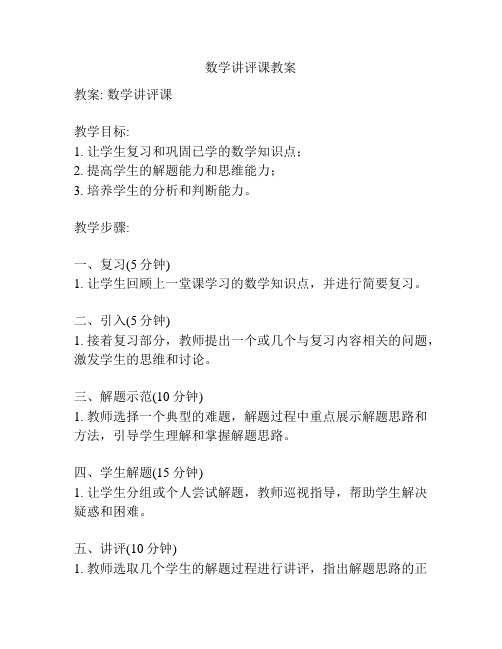 数学讲评课教案

教案: 数学讲评课

教学目标:
1. 让学生复习和巩固已学的数学知识点；
2. 提高学生的解题能力和思维能力；
3. 培养学生的分析和判断能力。

教学步骤:

一、复习(5 分钟)
1. 让学生回顾上一堂课学习的数学知识点，并进行简要复习。

二、引入(5 分钟)
1. 接着复习部分，教师提出一个或几个与复习内容相关的问题，激发学生的思维和讨论。

三、解题示范(10 分钟)
1. 教师选择一个典型的难题，解题过程中重点展示解题思路和方法，引导学生理解和掌握解题思路。

四、学生解题(15 分钟)
1. 让学生分组或个人尝试解题，教师巡视指导，帮助学生解决疑惑和困难。

五、讲评(10 分钟)
1. 教师选取几个学生的解题过程进行讲评，指出解题思路的正